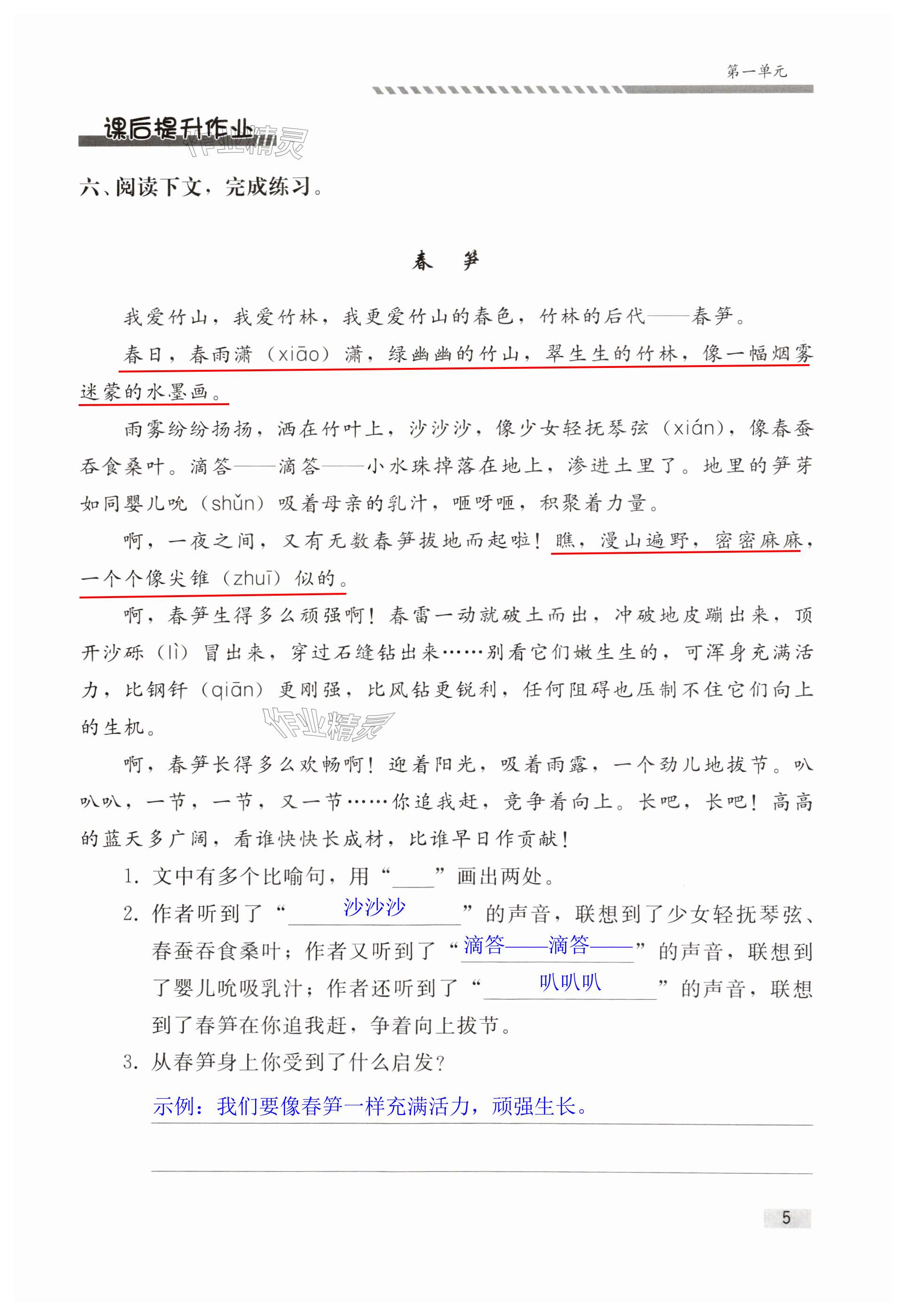 第一单元

课后提升作业

作业精灵

六、阅读下文，完成练习。

春　笋

我爱竹山，我爱竹林，我更爱竹山的春色，竹林的后代——春笋。

春日，春雨潇（xiāo）潇，绿幽幽的竹山，翠生生的竹林，像一幅烟雾迷蒙的水墨画。

雨雾纷纷扬扬，洒在竹叶上，沙沙沙，像少女轻抚琴弦（xián），像春蚕吞食桑叶。滴答——滴答——小水珠掉落在地上，渗进土里了。地里的笋芽如同婴儿吮（shǔn）吸着母亲的乳汁，咂呀咂，积聚着力量。

啊，一夜之间，又有无数春笋拔地而起啦！瞧，漫山遍野，密密麻麻，一个个像尖锥（zhuī）似的。

啊，春笋生得多么顽强啊！春雷一动就破土而出，冲破地皮蹦出来，顶开沙砾（lì）冒出来，穿过石缝钻出来……别看它们嫩生生的，可浑身充满活力，比钢钎（qiān）更刚强，比风钻更锐利，任何阻碍也压制不住它们向上的生机。

作业精灵

啊，春笋长得多么欢畅啊！迎着阳光，吸着雨露，一个劲儿地拔节。叭叭叭，一节，一节，又一节……你追我赶，竞争着向上。长吧，长吧！高高的蓝天多广阔，看谁快快长成材，比谁早日作贡献！

1. 文中有多个比喻句，用“____”画出两处。

2. 作者听到了“沙沙沙”的声音，联想到了少女轻抚琴弦、春蚕吞食桑叶；作者又听到了“滴答——滴答——”的声音，联想到了婴儿吮吸乳汁；作者还听到了“叭叭叭”的声音，联想到了春笋在你追我赶，争着向上拔节。

3. 从春笋身上你受到了什么启发？

示例：我们要像春笋一样充满活力，顽强生长。

5